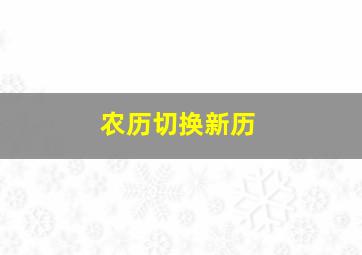 农历切换新历